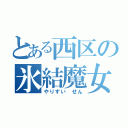 とある西区の氷結魔女
やりすい　せん